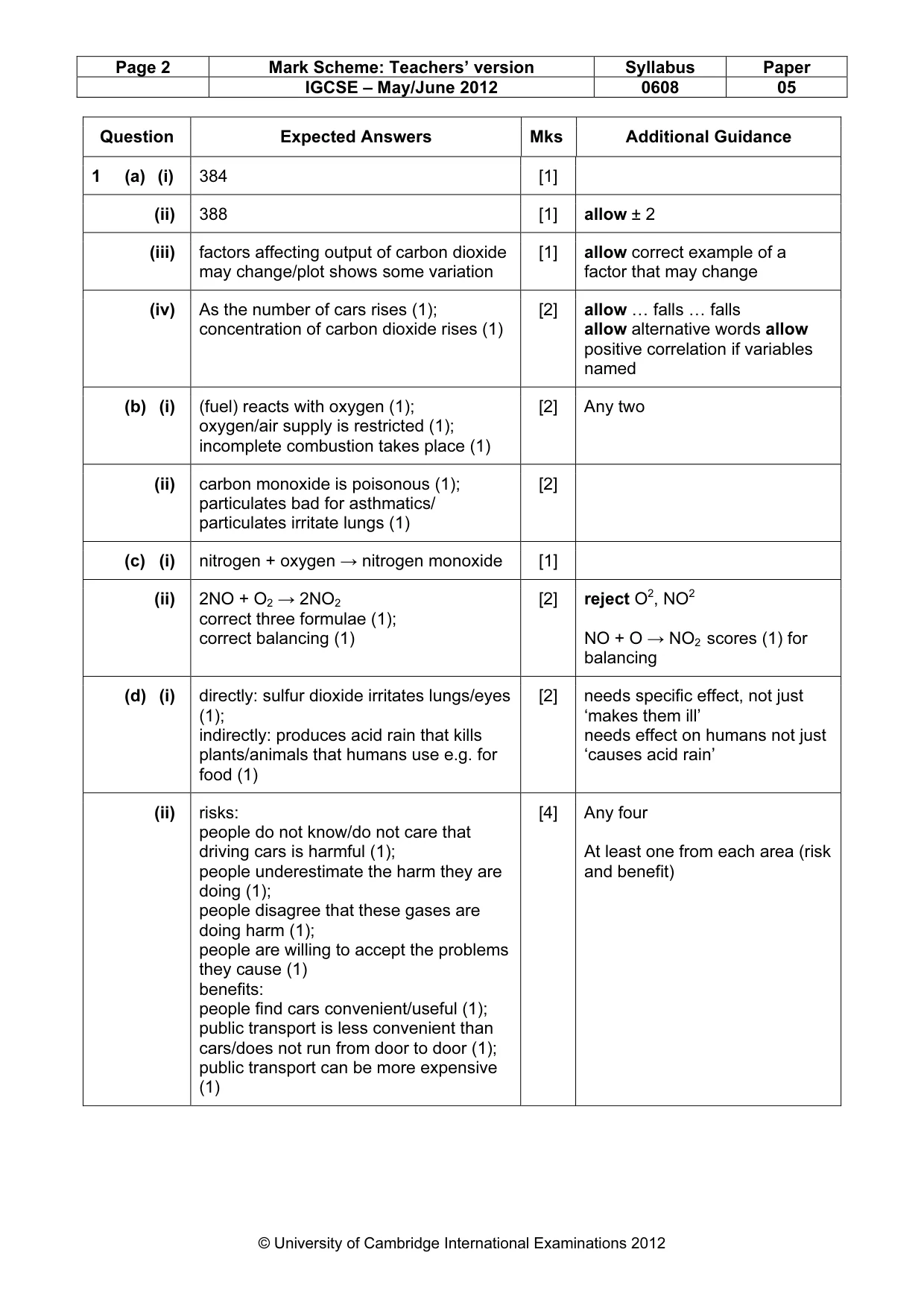 | Page 2 | Mark Scheme: Teachers' version | Syllabus | Paper |
|---|---|---|---|
| | IGCSE – May/June 2012 | 0608 | 05 |

| Question | Expected Answers | Mks | Additional Guidance |
|---|---|---|---|
| 1 (a) (i) | 384 | [1] | |
| (ii) | 388 | [1] | allow ± 2 |
| (iii) | factors affecting output of carbon dioxide may change/plot shows some variation | [1] | allow correct example of a factor that may change |
| (iv) | As the number of cars rises (1); concentration of carbon dioxide rises (1) | [2] | allow … falls … falls allow alternative words allow positive correlation if variables named |
| (b) (i) | (fuel) reacts with oxygen (1); oxygen/air supply is restricted (1); incomplete combustion takes place (1) | [2] | Any two |
| (ii) | carbon monoxide is poisonous (1); particulates bad for asthmatics/ particulates irritate lungs (1) | [2] | |
| (c) (i) | nitrogen + oxygen → nitrogen monoxide | [1] | |
| (ii) | $2NO + O_2 \rightarrow 2NO_2$ correct three formulae (1); correct balancing (1) | [2] | reject $O^2$, $NO^2$ $NO + O \rightarrow NO_2$ scores (1) for balancing |
| (d) (i) | directly: sulfur dioxide irritates lungs/eyes (1); indirectly: produces acid rain that kills plants/animals that humans use e.g. for food (1) | [2] | needs specific effect, not just 'makes them ill' needs effect on humans not just 'causes acid rain' |
| (ii) | risks: people do not know/do not care that driving cars is harmful (1); people underestimate the harm they are doing (1); people disagree that these gases are doing harm (1); people are willing to accept the problems they cause (1) benefits: people find cars convenient/useful (1); public transport is less convenient than cars/does not run from door to door (1); public transport can be more expensive (1) | [4] | Any four At least one from each area (risk and benefit) |

© University of Cambridge International Examinations 2012